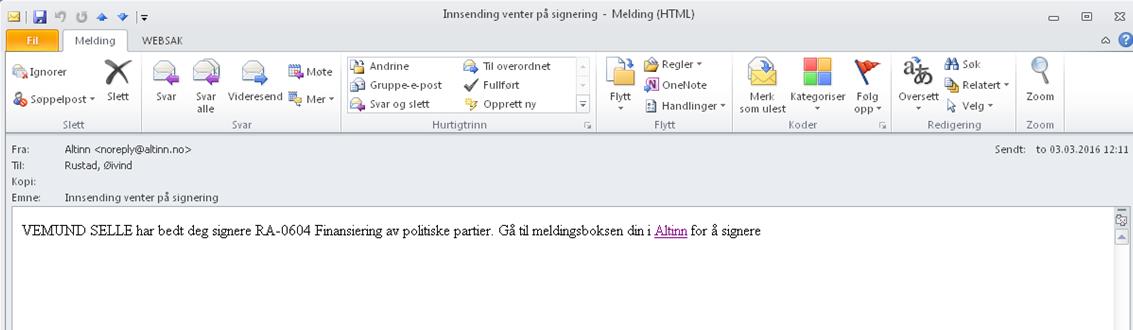 Innsending venter på signering - Melding (HTML)

Fil
Melding
WEBSAK

Ignorer
Søppelpost
Slett
Slett

Svar
Svar alle
Videresend
Møte
Mer
Svar

Andrine
Gruppe-e-post
Svar og slett
Til overordnet
Fullført
Opprett ny
Hurtigtrinn

Flytt
Regler
OneNote
Handlinger
Flytt

Merk som ulest
Kategoriser
Følg opp
Koder

Oversett
Søk
Relatert
Velg
Redigering

Zoom
Zoom

Fra: Altinn <noreply@altinn.no>
Til: Rustad, Øivind
Kopi:
Emne: Innsending venter på signering
Sendt: to 03.03.2016 12:11

VEMUND SELLE har bedt deg signere RA-0604 Finansiering av politiske partier. Gå til meldingsboksen din i Altinn for å signere